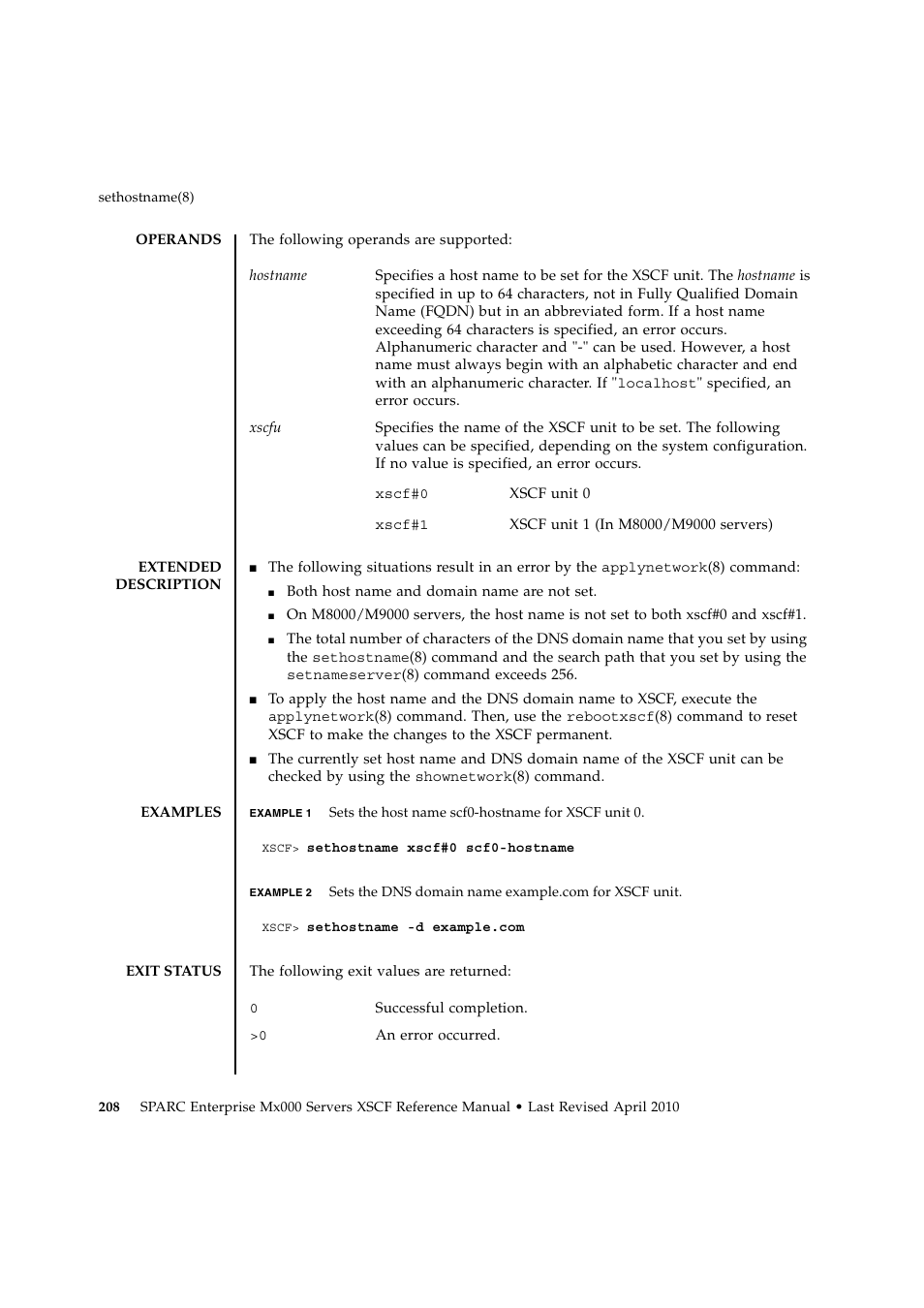 sethostname(8)

OPERANDS

The following operands are supported:

hostname

Specifies a host name to be set for the XSCF unit. The hostname is specified in up to 64 characters, not in Fully Qualified Domain Name (FQDN) but in an abbreviated form. If a host name exceeding 64 characters is specified, an error occurs. Alphanumeric character and "-" can be used. However, a host name must always begin with an alphabetic character and end with an alphanumeric character. If "localhost" specified, an error occurs.

xscfu

Specifies the name of the XSCF unit to be set. The following values can be specified, depending on the system configuration. If no value is specified, an error occurs.

xscf#0 XSCF unit 0

xscf#1 XSCF unit 1 (In M8000/M9000 servers)

EXTENDED DESCRIPTION

■ The following situations result in an error by the applynetwork(8) command:

■ Both host name and domain name are not set.

■ On M8000/M9000 servers, the host name is not set to both xscf#0 and xscf#1.

■ The total number of characters of the DNS domain name that you set by using the sethostname(8) command and the search path that you set by using the setnameserver(8) command exceeds 256.

■ To apply the host name and the DNS domain name to XSCF, execute the applynetwork(8) command. Then, use the rebootxscf(8) command to reset XSCF to make the changes to the XSCF permanent.

■ The currently set host name and DNS domain name of the XSCF unit can be checked by using the shownetwork(8) command.

EXAMPLES

EXAMPLE 1 Sets the host name scf0-hostname for XSCF unit 0.

XSCF> sethostname xscf#0 scf0-hostname

EXAMPLE 2 Sets the DNS domain name example.com for XSCF unit.

XSCF> sethostname -d example.com

EXIT STATUS

The following exit values are returned:

0 Successful completion.

>0 An error occurred.

208 SPARC Enterprise Mx000 Servers XSCF Reference Manual • Last Revised April 2010